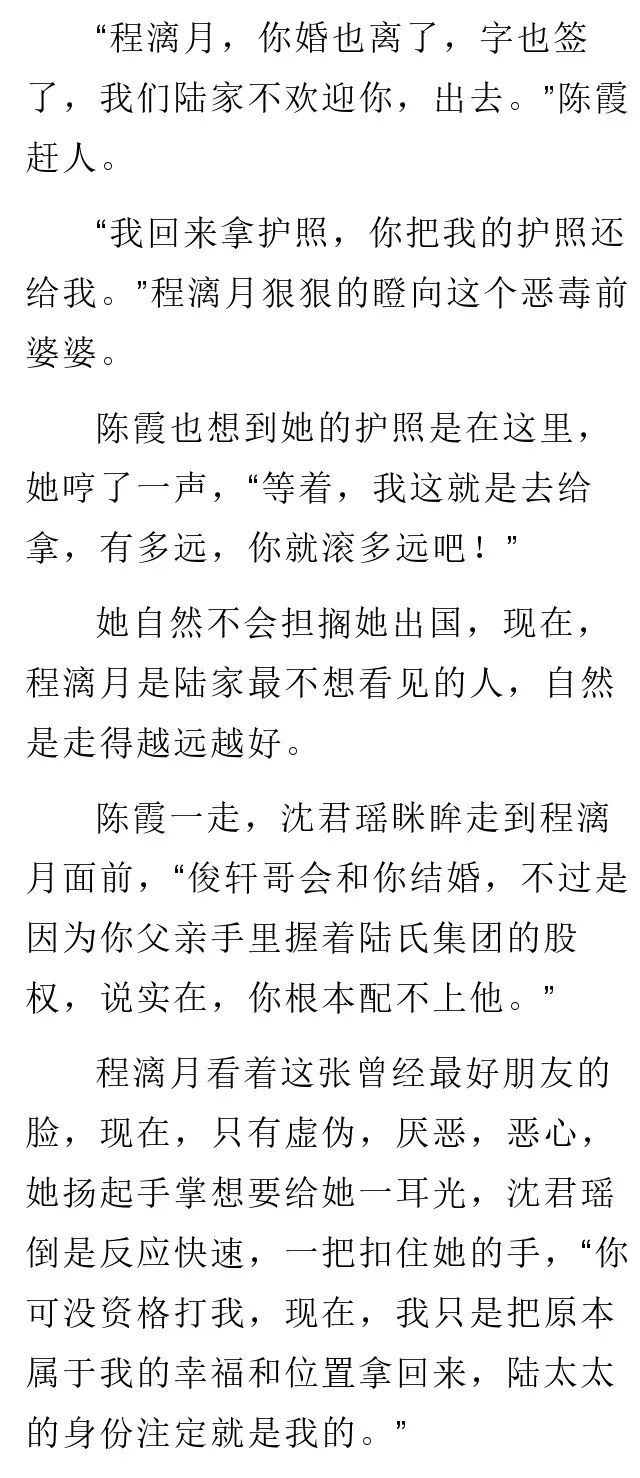 “程漓月，你婚也离了，字也签了，我们陆家不欢迎你，出去。”陈霞赶人。

“我回来拿护照，你把我的护照还给我。”程漓月狠狠的瞪向这个恶毒前婆婆。

陈霞也想到她的护照是在这里，她哼了一声，“等着，我这就是去给拿，有多远，你就滚多远吧！”

她自然不会担搁她出国，现在，程漓月是陆家最不想看见的人，自然是走得越远越好。

陈霞一走，沈君瑶眯眸走到程漓月面前，“俊轩哥会和你结婚，不过是因为你父亲手里握着陆氏集团的股权，说实在，你根本配不上他。”

程漓月看着这张曾经最好朋友的脸，现在，只有虚伪，厌恶，恶心，她扬起手掌想要给她一耳光，沈君瑶倒是反应快速，一把扣住她的手，“你可没资格打我，现在，我只是把原本属于我的幸福和位置拿回来，陆太太的身份注定就是我的。”